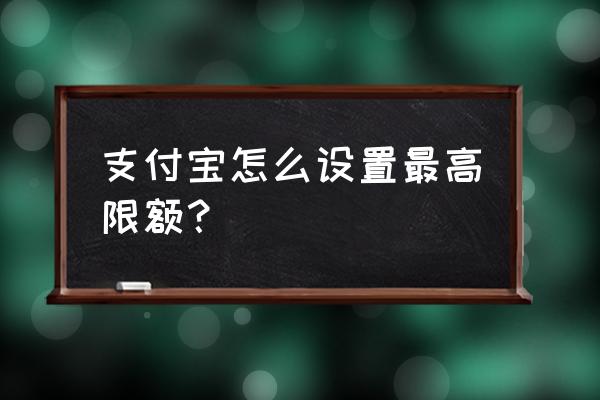 支付宝怎么设置最高限额？